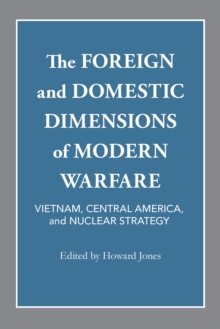 The FOREIGN and DOMESTIC DIMENSIONS of MODERN WARFARE

VIETNAM, CENTRAL AMERICA, and NUCLEAR STRATEGY

Edited by Howard Jones